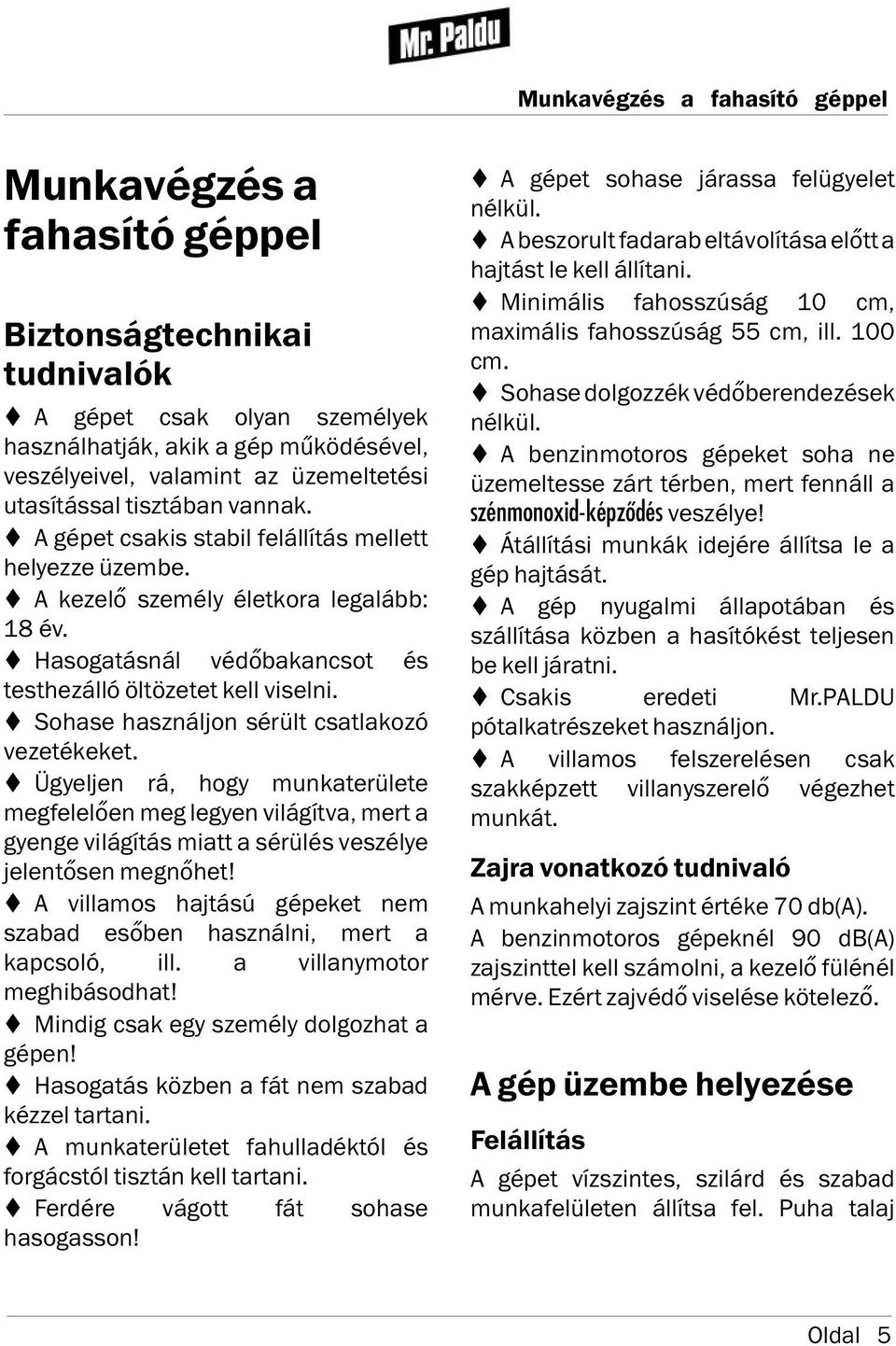 Mr. Paldu

Munkavégzés a fahasító géppel

Munkavégzés a fahasító géppel

Biztonságtechnikai tudnivalók

♦ A gépet csak olyan személyek használhatják, akik a gép működésével, veszélyeivel, valamint az üzemeltetési utasítással tisztában vannak.

♦ A gépet csakis stabil felállítás mellett helyezze üzembe.

♦ A kezelő személy életkora legalább: 18 év.

♦ Hasogatásnál védőbakancsot és testhezálló öltözetet kell viselni.

♦ Sohase használjon sérült csatlakozó vezetékeket.

♦ Ügyeljen rá, hogy munkaterülete megfelelően meg legyen világítva, mert a gyenge világítás miatt a sérülés veszélye jelentősen megnőhet!

♦ A villamos hajtású gépeket nem szabad esőben használni, mert a kapcsoló, ill. a villanymotor meghibásodhat!

♦ Mindig csak egy személy dolgozhat a gépen!

♦ Hasogatás közben a fát nem szabad kézzel tartani.

♦ A munkaterületet fahulladéktól és forgácstól tisztán kell tartani.

♦ Ferdére vágott fát sohase hasogasson!

♦ A gépet sohase járassa felügyelet nélkül.

♦ A beszorult fadarab eltávolítása előtt a hajtást le kell állítani.

♦ Minimális fahosszúság 10 cm, maximális fahosszúság 55 cm, ill. 100 cm.

♦ Sohase dolgozzék védőberendezések nélkül.

♦ A benzinmotoros gépeket soha ne üzemeltesse zárt térben, mert fennáll a szénmonoxid-képződés veszélye!

♦ Átállítási munkák idejére állítsa le a gép hajtását.

♦ A gép nyugalmi állapotában és szállítása közben a hasítókést teljesen be kell járatni.

♦ Csakis eredeti Mr.PALDU pótalkatrészeket használjon.

♦ A villamos felszerelésen csak szakképzett villanyszerelő végezhet munkát.

Zajra vonatkozó tudnivaló

A munkahelyi zajszint értéke 70 db(A). A benzinmotoros gépeknél 90 dB(A) zajszinttel kell számolni, a kezelő fülénél mérve. Ezért zajvédő viselése kötelező.

A gép üzembe helyezése

Felállítás

A gépet vízszintes, szilárd és szabad munkafelületen állítsa fel. Puha talaj

Oldal 5